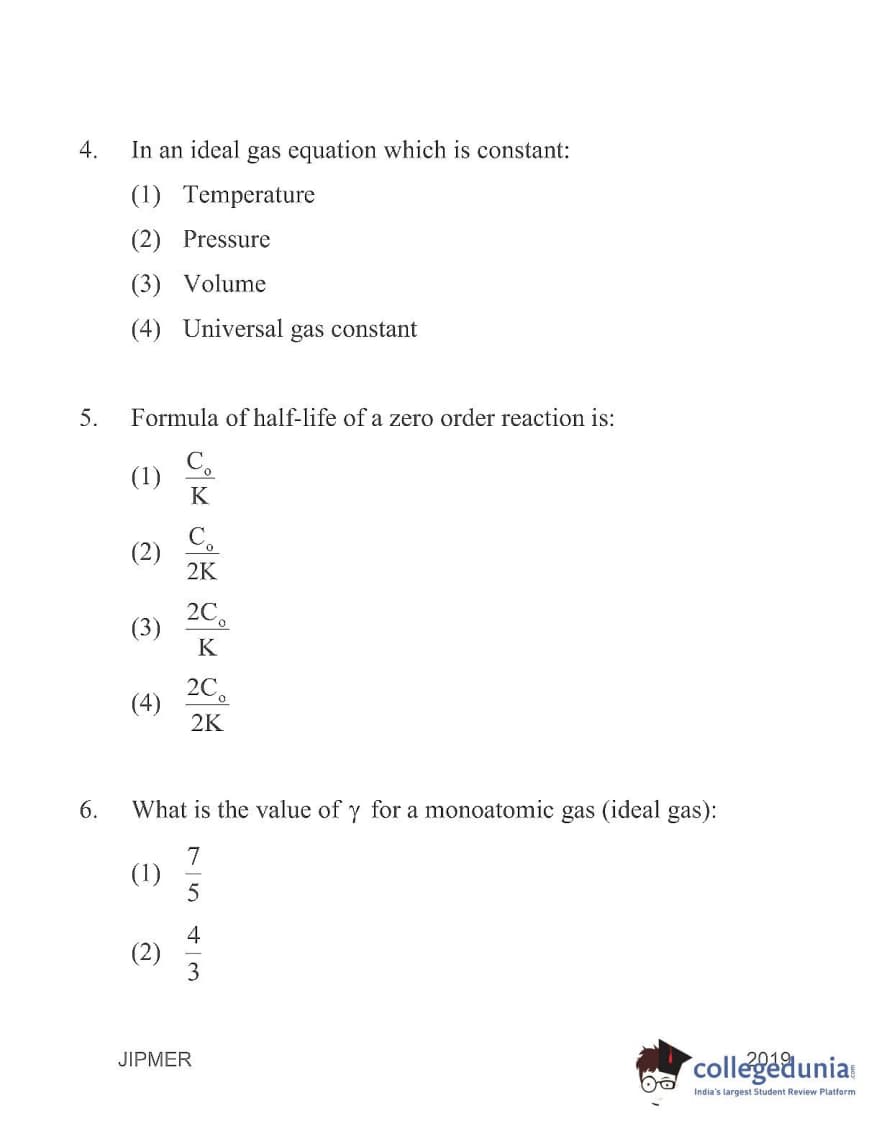 4. In an ideal gas equation which is constant:

(1) Temperature

(2) Pressure

(3) Volume

(4) Universal gas constant

5. Formula of half-life of a zero order reaction is:

(1) $\frac{C_o}{K}$

(2) $\frac{C_o}{2K}$

(3) $\frac{2C_o}{K}$

(4) $\frac{2C_o}{2K}$

6. What is the value of $\gamma$ for a monoatomic gas (ideal gas):

(1) $\frac{7}{5}$

(2) $\frac{4}{3}$

JIPMER

2019

collegedunia.com

India's largest Student Review Platform